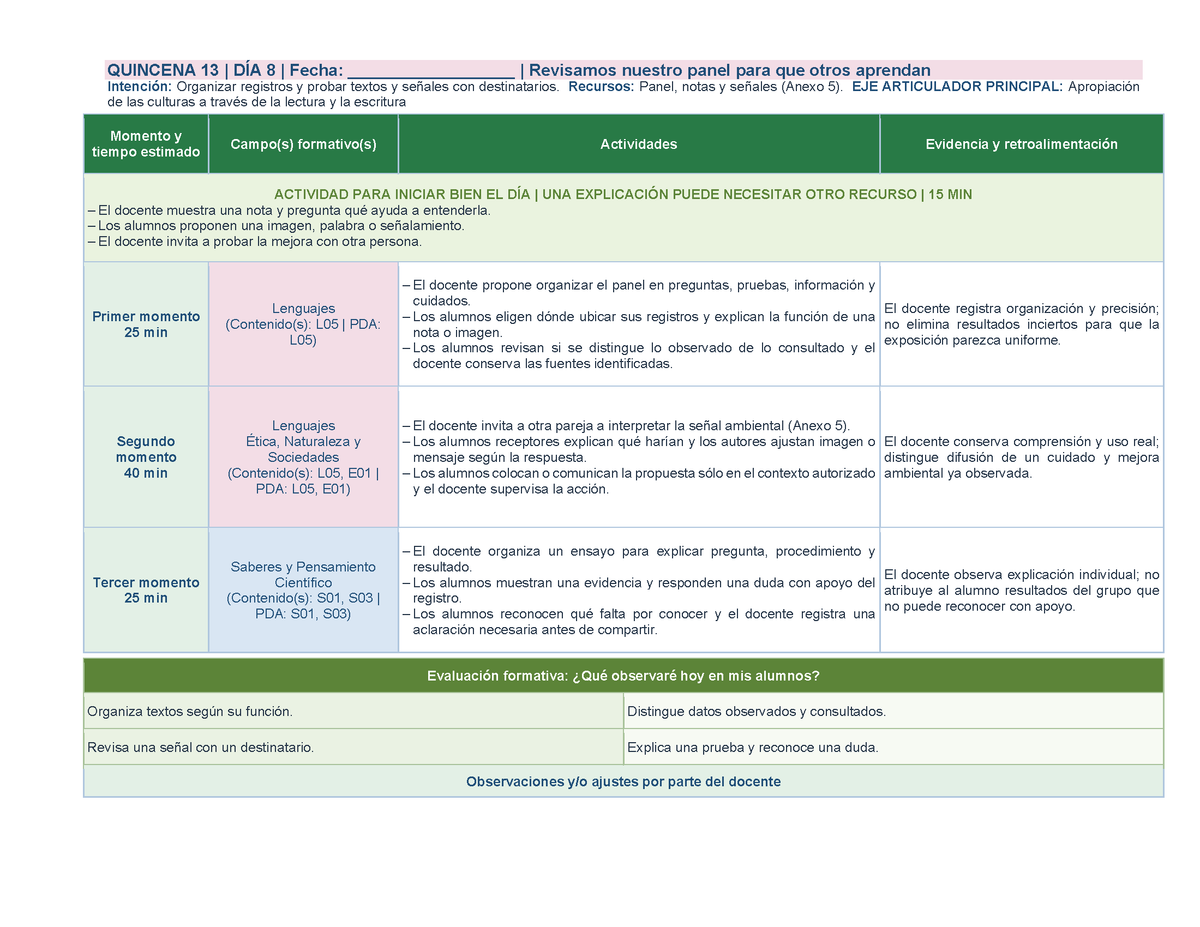 QUINCENA 13 | DÍA 8 | Fecha: ____ | Revisamos nuestro panel para que otros aprendan

Intención: Organizar registros y probar textos y señales con destinatarios. Recursos: Panel, notas y señales (Anexo 5). EJE ARTICULADOR PRINCIPAL: Apropiación de las culturas a través de la lectura y la escritura

| Momento y tiempo estimado | Campo(s) formativo(s) | Actividades | Evidencia y retroalimentación |
|---|---|---|---|
| ACTIVIDAD PARA INICIAR BIEN EL DÍA \| UNA EXPLICACIÓN PUEDE NECESITAR OTRO RECURSO \| 15 MIN – El docente muestra una nota y pregunta qué ayuda a entenderla. – Los alumnos proponen una imagen, palabra o señalamiento. – El docente invita a probar la mejora con otra persona. | | | |
| Primer momento 25 min | Lenguajes (Contenido(s): L05 \| PDA: L05) | – El docente propone organizar el panel en preguntas, pruebas, información y cuidados. – Los alumnos eligen dónde ubicar sus registros y explican la función de una nota o imagen. – Los alumnos revisan si se distingue lo observado de lo consultado y el docente conserva las fuentes identificadas. | El docente registra organización y precisión; no elimina resultados inciertos para que la exposición parezca uniforme. |
| Segundo momento 40 min | Lenguajes Ética, Naturaleza y Sociedades (Contenido(s): L05, E01 \| PDA: L05, E01) | – El docente invita a otra pareja a interpretar la señal ambiental (Anexo 5). – Los alumnos receptores explican qué harían y los autores ajustan imagen o mensaje según la respuesta. – Los alumnos colocan o comunican la propuesta sólo en el contexto autorizado y el docente supervisa la acción. | El docente conserva comprensión y uso real; distingue difusión de un cuidado y mejora ambiental ya observada. |
| Tercer momento 25 min | Saberes y Pensamiento Científico (Contenido(s): S01, S03 \| PDA: S01, S03) | – El docente organiza un ensayo para explicar pregunta, procedimiento y resultado. – Los alumnos muestran una evidencia y responden una duda con apoyo del registro. – Los alumnos reconocen qué falta por conocer y el docente registra una aclaración necesaria antes de compartir. | El docente observa explicación individual; no atribuye al alumno resultados del grupo que no puede reconocer con apoyo. |

| Evaluación formativa: ¿Qué observaré hoy en mis alumnos? | |
|---|---|
| Organiza textos según su función. | Distingue datos observados y consultados. |
| Revisa una señal con un destinatario. | Explica una prueba y reconoce una duda. |
| Observaciones y/o ajustes por parte del docente | |